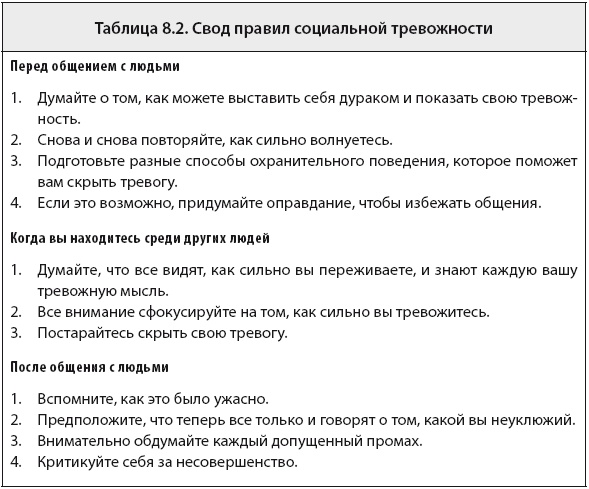 Таблица 8.2. Свод правил социальной тревожности

Перед общением с людьми

1. Думайте о том, как можете выставить себя дураком и показать свою тревожность.
2. Снова и снова повторяйте, как сильно волнуетесь.
3. Подготовьте разные способы охранительного поведения, которое поможет вам скрыть тревогу.
4. Если это возможно, придумайте оправдание, чтобы избежать общения.

Когда вы находитесь среди других людей

1. Думайте, что все видят, как сильно вы переживаете, и знают каждую вашу тревожную мысль.
2. Все внимание сфокусируйте на том, как сильно вы тревожитесь.
3. Постарайтесь скрыть свою тревогу.

После общения с людьми

1. Вспомните, как это было ужасно.
2. Предположите, что теперь все только и говорят о том, какой вы неуклюжий.
3. Внимательно обдумайте каждый допущенный промах.
4. Критикуйте себя за несовершенство.